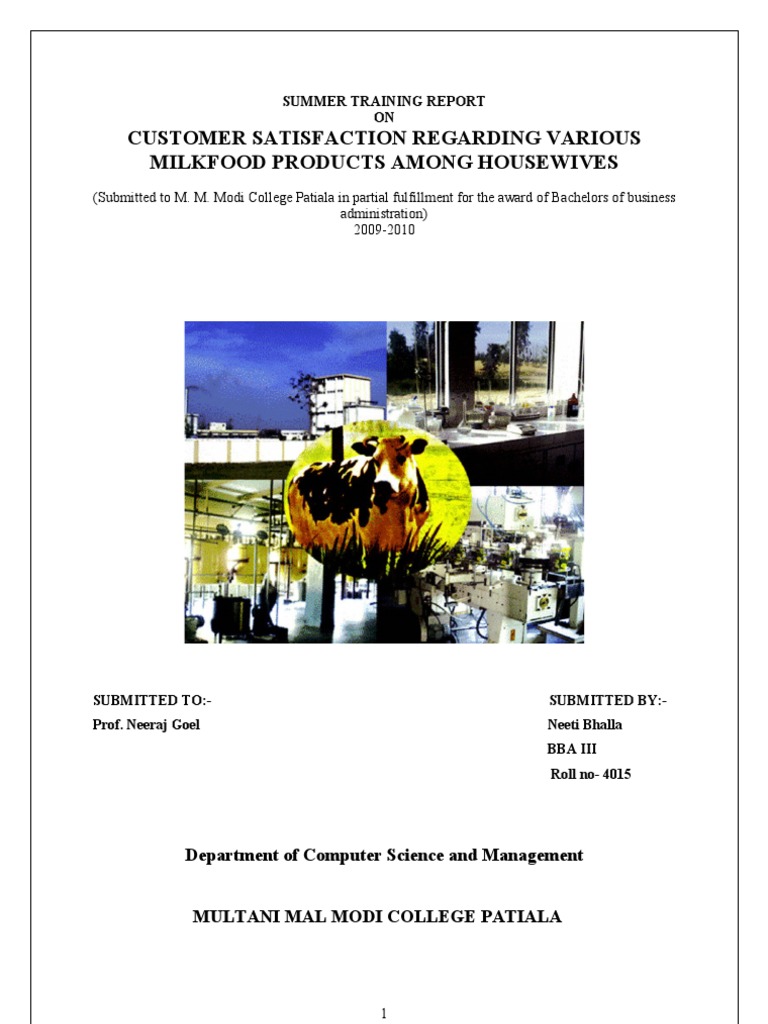 SUMMER TRAINING REPORT
ON
CUSTOMER SATISFACTION REGARDING VARIOUS MILKFOOD PRODUCTS AMONG HOUSEWIVES

(Submitted to M. M. Modi College Patiala in partial fulfillment for the award of Bachelors of business administration)
2009-2010

SUBMITTED TO:-
Prof. Neeraj Goel

SUBMITTED BY:-
Neeti Bhalla
BBA III
Roll no- 4015

Department of Computer Science and Management

MULTANI MAL MODI COLLEGE PATIALA

1